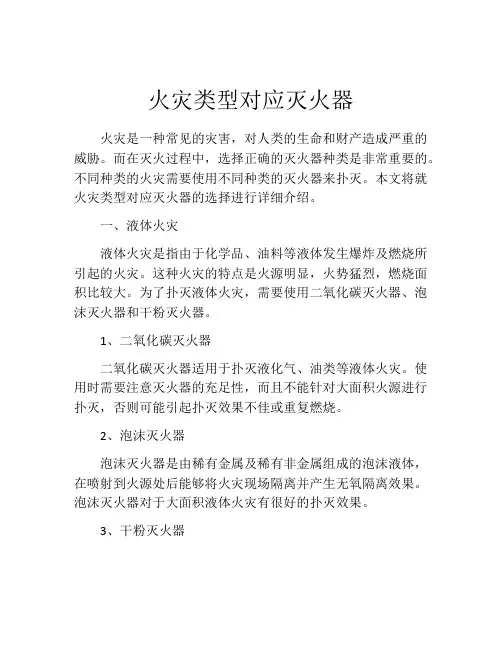 火灾类型对应灭火器

火灾是一种常见的灾害，对人类的生命和财产造成严重的威胁。而在灭火过程中，选择正确的灭火器种类是非常重要的。不同种类的火灾需要使用不同种类的灭火器来扑灭。本文将就火灾类型对应灭火器的选择进行详细介绍。

一、液体火灾

液体火灾是指由于化学品、油料等液体发生爆炸及燃烧所引起的火灾。这种火灾的特点是火源明显，火势猛烈，燃烧面积比较大。为了扑灭液体火灾，需要使用二氧化碳灭火器、泡沫灭火器和干粉灭火器。

1、二氧化碳灭火器

二氧化碳灭火器适用于扑灭液化气、油类等液体火灾。使用时需要注意灭火器的充足性，而且不能针对大面积火源进行扑灭，否则可能引起扑灭效果不佳或重复燃烧。

2、泡沫灭火器

泡沫灭火器是由稀有金属及稀有非金属组成的泡沫液体，在喷射到火源处后能够将火灾现场隔离并产生无氧隔离效果。泡沫灭火器对于大面积液体火灾有很好的扑灭效果。

3、干粉灭火器